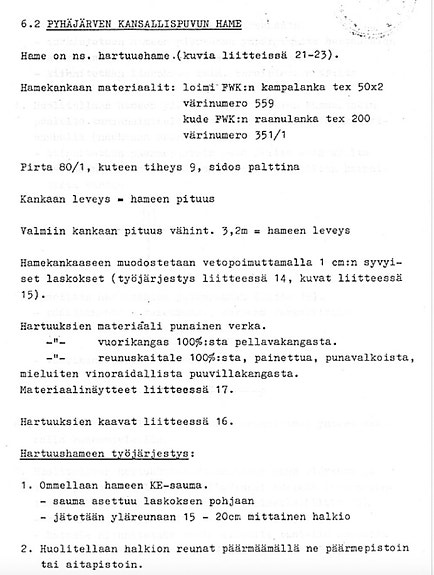 6.2 PYHÄJÄRVEN KANSALLISPUVUN HAME

Hame on ns. hartuushame.(kuvia liitteissä 21-23).

Hamekankaan materiaalit: loimi PWK:n kampalanka tex 50x2
värinumero 559
kude PWK:n raanulanka tex 200
värinumero 351/1

Pirta 80/1, kuteen tiheys 9, sidos palttina

Kankaan leveys = hameen pituus

Valmiin kankaan pituus vähint. 3,2m = hameen leveys

Hamekankaaseen muodostetaan vetopoimuttamalla 1 cm:n syvyiset laskokset (työjärjestys liitteessä 14, kuvat liitteessä 15).

Hartuuksien materiaali punainen verka.
-"- vuorikangas 100%:sta pellavakangasta.
-"- reunuskaitale 100%:sta, painettua, punavalkoista, mieluiten vinoraidallista puuvillakangasta.
Materiaalinäytteet liitteessä 17.

Hartuuksien kaavat liitteessä 16.

Hartuushameen työjärjestys:

1. Ommellaan hameen KE-sauma.
- sauma asettuu laskoksen pohjaan
- jätetään yläreunaan 15 - 20cm mittainen halkio

2. Huolitellaan halkion reunat päärmäämällä ne päärmepistoin tai aitapistoin.